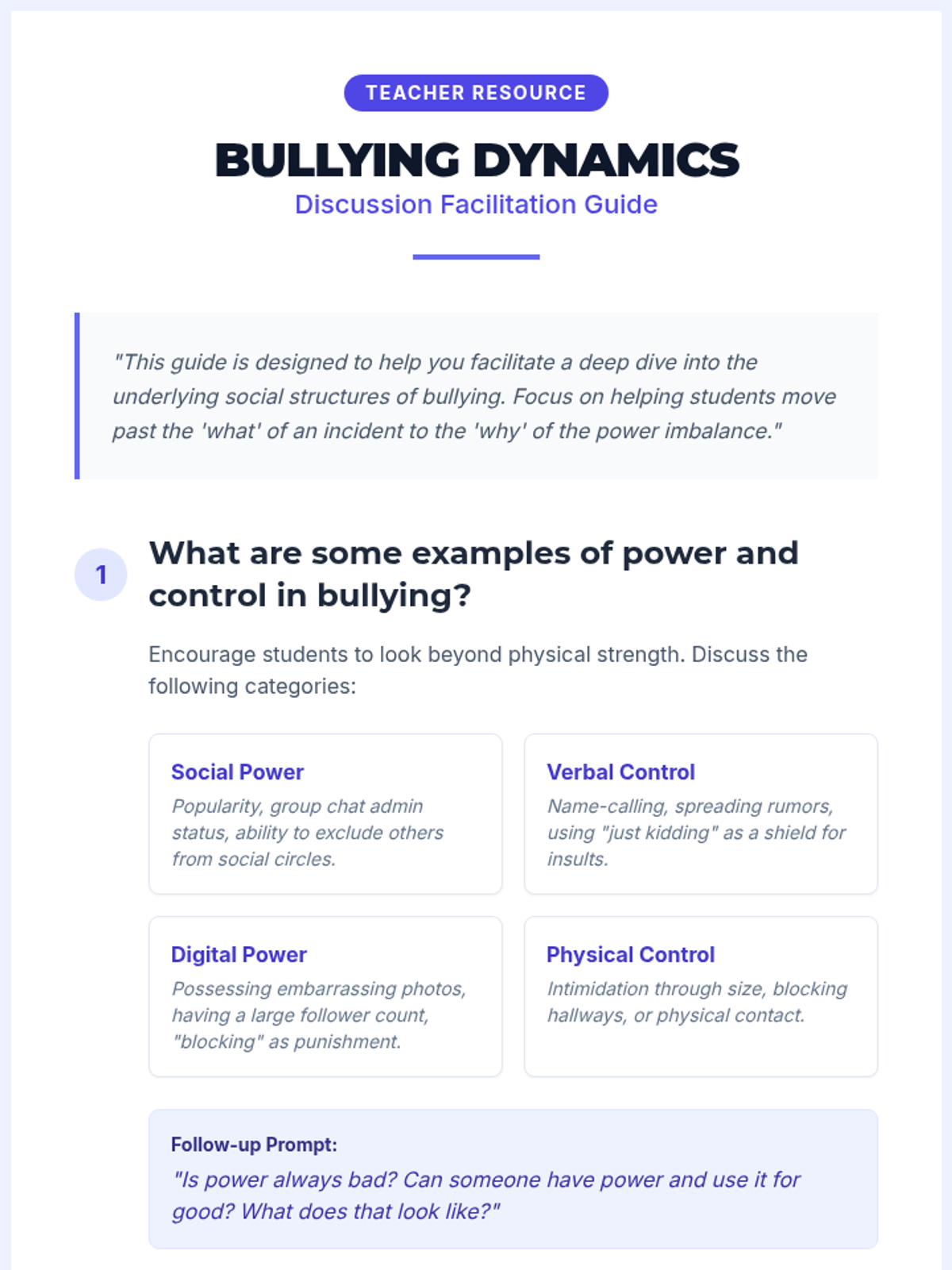 TEACHER RESOURCE

BULLYING DYNAMICS

Discussion Facilitation Guide

"This guide is designed to help you facilitate a deep dive into the underlying social structures of bullying. Focus on helping students move past the 'what' of an incident to the 'why' of the power imbalance."

1

What are some examples of power and control in bullying?

Encourage students to look beyond physical strength. Discuss the following categories:

Social Power

Popularity, group chat admin status, ability to exclude others from social circles.

Verbal Control

Name-calling, spreading rumors, using "just kidding" as a shield for insults.

Digital Power

Possessing embarrassing photos, having a large follower count, "blocking" as punishment.

Physical Control

Intimidation through size, blocking hallways, or physical contact.

Follow-up Prompt:

"Is power always bad? Can someone have power and use it for good? What does that look like?"